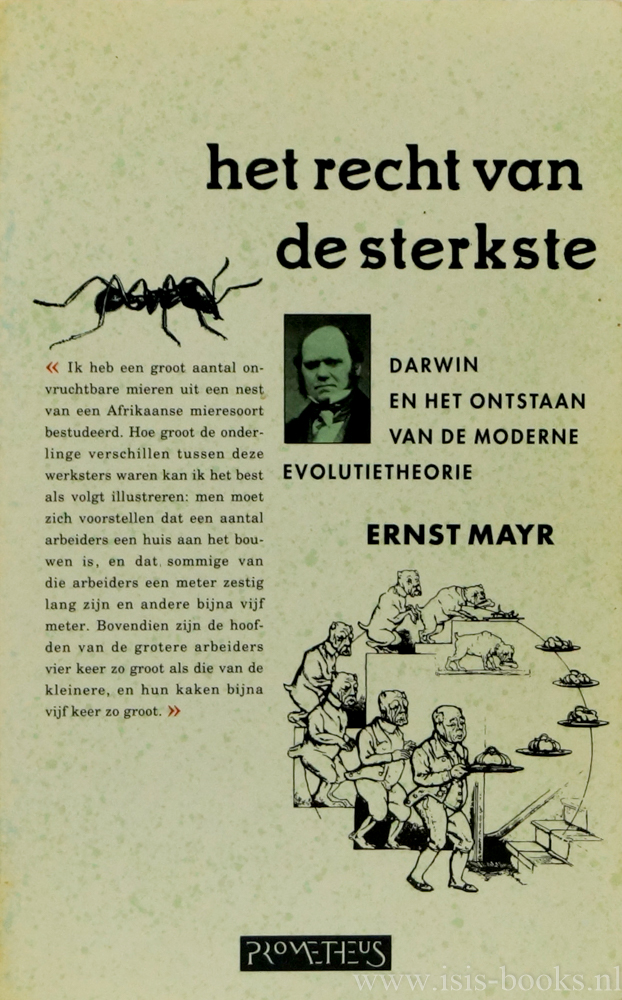 het recht van de sterkste

« Ik heb een groot aantal onvruchtbare mieren uit een nest van een Afrikaanse mieresoort bestudeerd. Hoe groot de onderlinge verschillen tussen deze werksters waren kan ik het best als volgt illustreren: men moet zich voorstellen dat een aantal arbeiders een huis aan het bouwen is, en dat sommige van die arbeiders een meter zestig lang zijn en andere bijna vijf meter. Bovendien zijn de hoofden van de grotere arbeiders vier keer zo groot als die van de kleinere, en hun kaken bijna vijf keer zo groot. »

DARWIN EN HET ONTSTAAN VAN DE MODERNE EVOLUTIETHEORIE

ERNST MAYR

PROMETHEUS

www.isis-books.nl